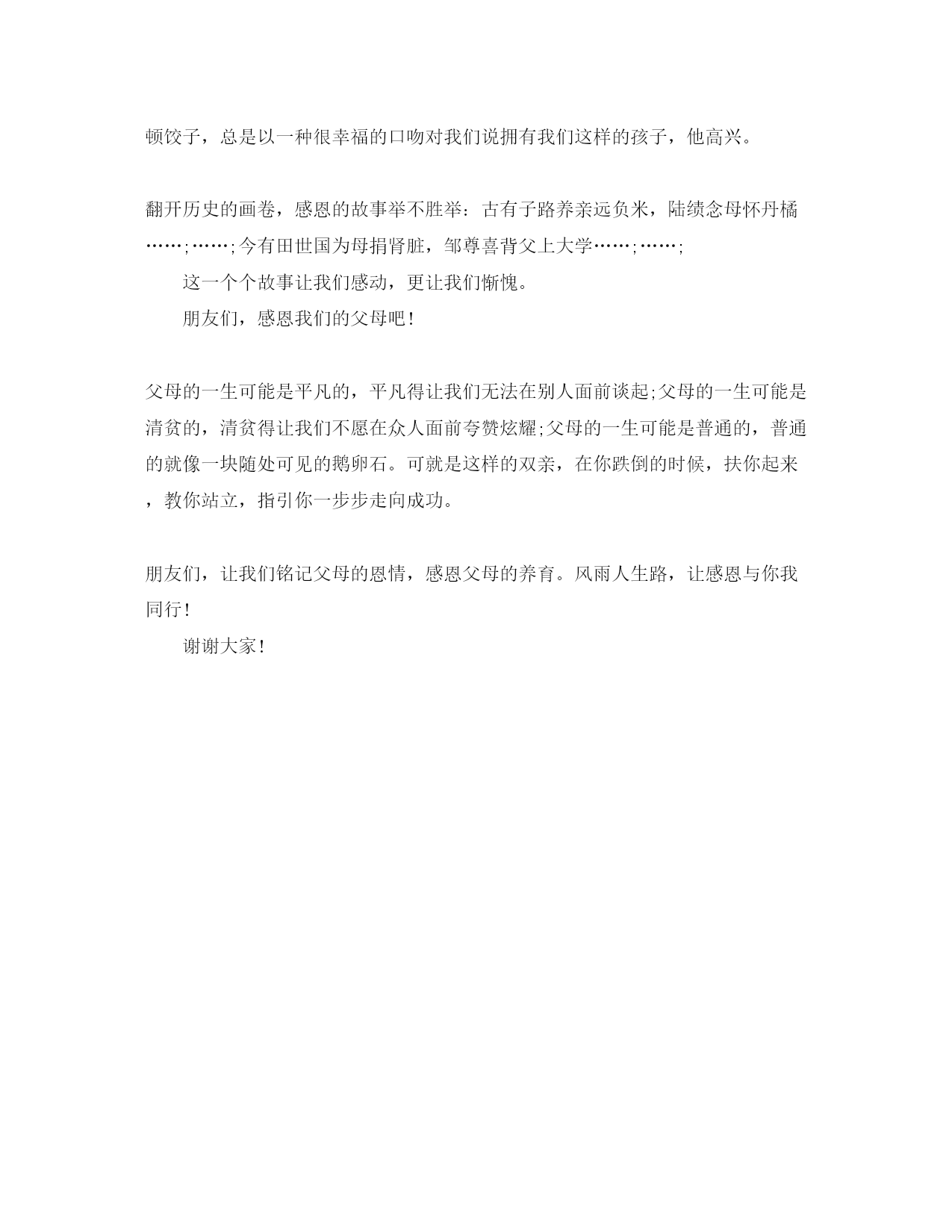 顿饺子，总是以一种很幸福的口吻对我们说拥有我们这样的孩子，他高兴。

翻开历史的画卷，感恩的故事举不胜举：古有子路养亲远负米，陆绩念母怀丹橘……;……;今有田世国为母捐肾脏，邹尊喜背父上大学……;……;

这一个个故事让我们感动，更让我们惭愧。

朋友们，感恩我们的父母吧！

父母的一生可能是平凡的，平凡得让我们无法在别人面前谈起;父母的一生可能是清贫的，清贫得让我们不愿在众人面前夸赞炫耀;父母的一生可能是普通的，普通的就像一块随处可见的鹅卵石。可就是这样的双亲，在你跌倒的时候，扶你起来，教你站立，指引你一步步走向成功。

朋友们，让我们铭记父母的恩情，感恩父母的养育。风雨人生路，让感恩与你我同行！

谢谢大家！